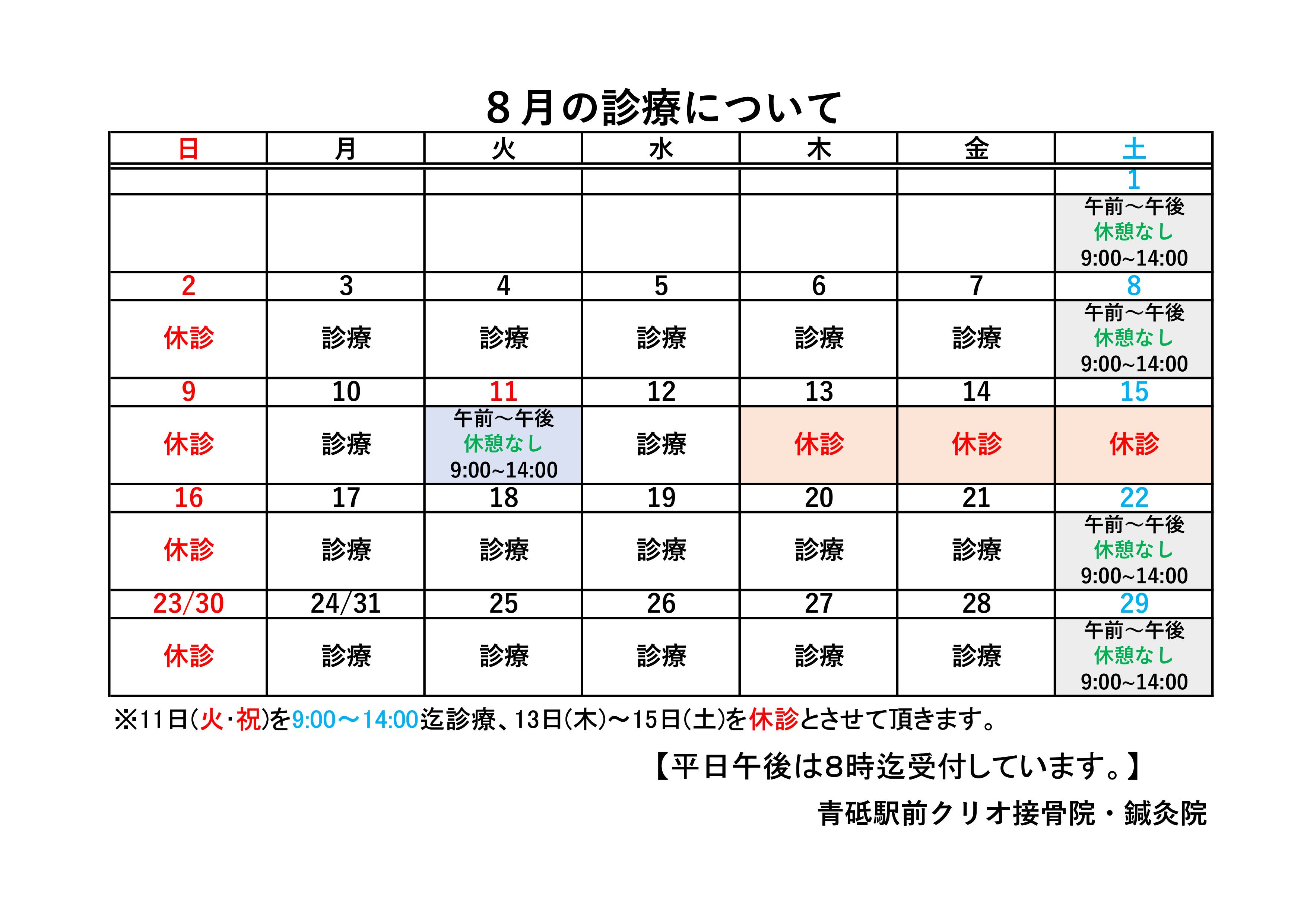 ８月の診療について

| 日 | 月 | 火 | 水 | 木 | 金 | 土 |
|---|---|---|---|---|---|---|
| | | | | | | 1 |
| | | | | | | 午前～午後 休憩なし 9:00~14:00 |
| 2 | 3 | 4 | 5 | 6 | 7 | 8 |
| 休診 | 診療 | 診療 | 診療 | 診療 | 診療 | 午前～午後 休憩なし 9:00~14:00 |
| 9 | 10 | 11 | 12 | 13 | 14 | 15 |
| 休診 | 診療 | 午前～午後 休憩なし 9:00~14:00 | 診療 | 休診 | 休診 | 休診 |
| 16 | 17 | 18 | 19 | 20 | 21 | 22 |
| 休診 | 診療 | 診療 | 診療 | 診療 | 診療 | 午前～午後 休憩なし 9:00~14:00 |
| 23/30 | 24/31 | 25 | 26 | 27 | 28 | 29 |
| 休診 | 診療 | 診療 | 診療 | 診療 | 診療 | 午前～午後 休憩なし 9:00~14:00 |

※11日(火･祝)を9:00～14:00迄診療、13日(木)～15日(土)を休診とさせて頂きます。

【平日午後は8時迄受付しています。】

青砥駅前クリオ接骨院・鍼灸院